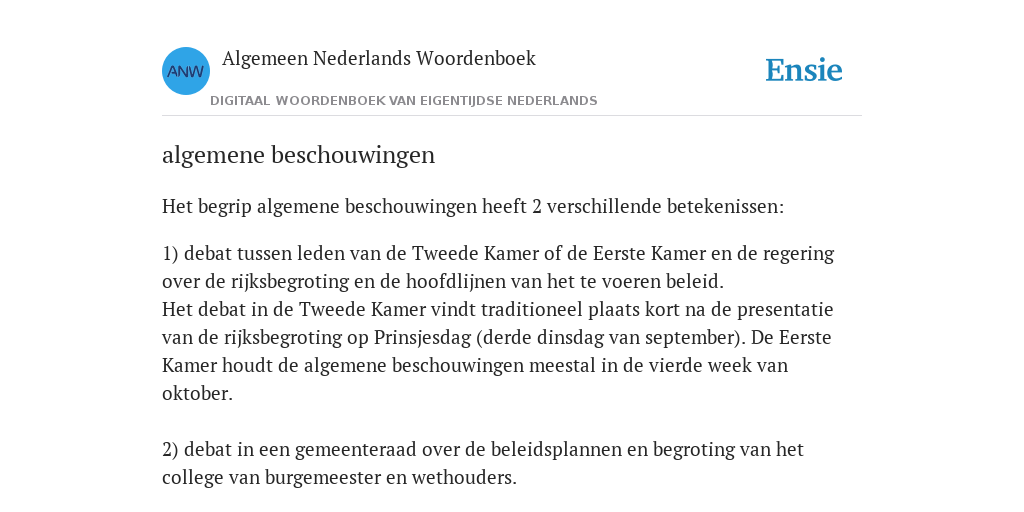 ANW

Algemeen Nederlands Woordenboek

DIGITAAL WOORDENBOEK VAN EIGENTIJDSE NEDERLANDS

Ensie

algemene beschouwingen

Het begrip algemene beschouwingen heeft 2 verschillende betekenissen:

1) debat tussen leden van de Tweede Kamer of de Eerste Kamer en de regering over de rijksbegroting en de hoofdlijnen van het te voeren beleid.
Het debat in de Tweede Kamer vindt traditioneel plaats kort na de presentatie van de rijksbegroting op Prinsjesdag (derde dinsdag van september). De Eerste Kamer houdt de algemene beschouwingen meestal in de vierde week van oktober.

2) debat in een gemeenteraad over de beleidsplannen en begroting van het college van burgemeester en wethouders.